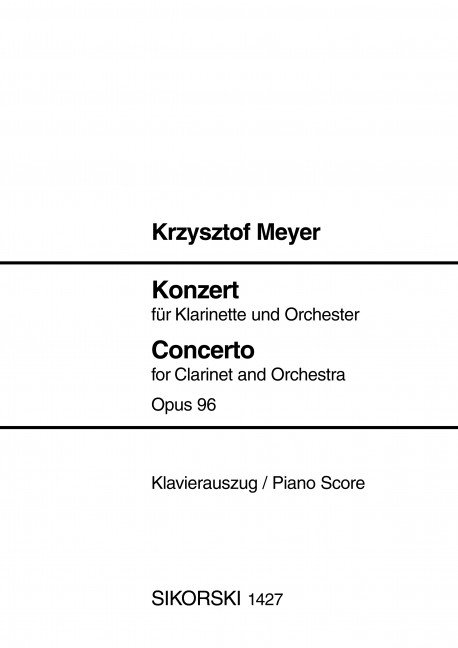 Krzysztof Meyer

Konzert
für Klarinette und Orchester
Concerto
for Clarinet and Orchestra
Opus 96

Klavierauszug / Piano Score

SIKORSKI 1427